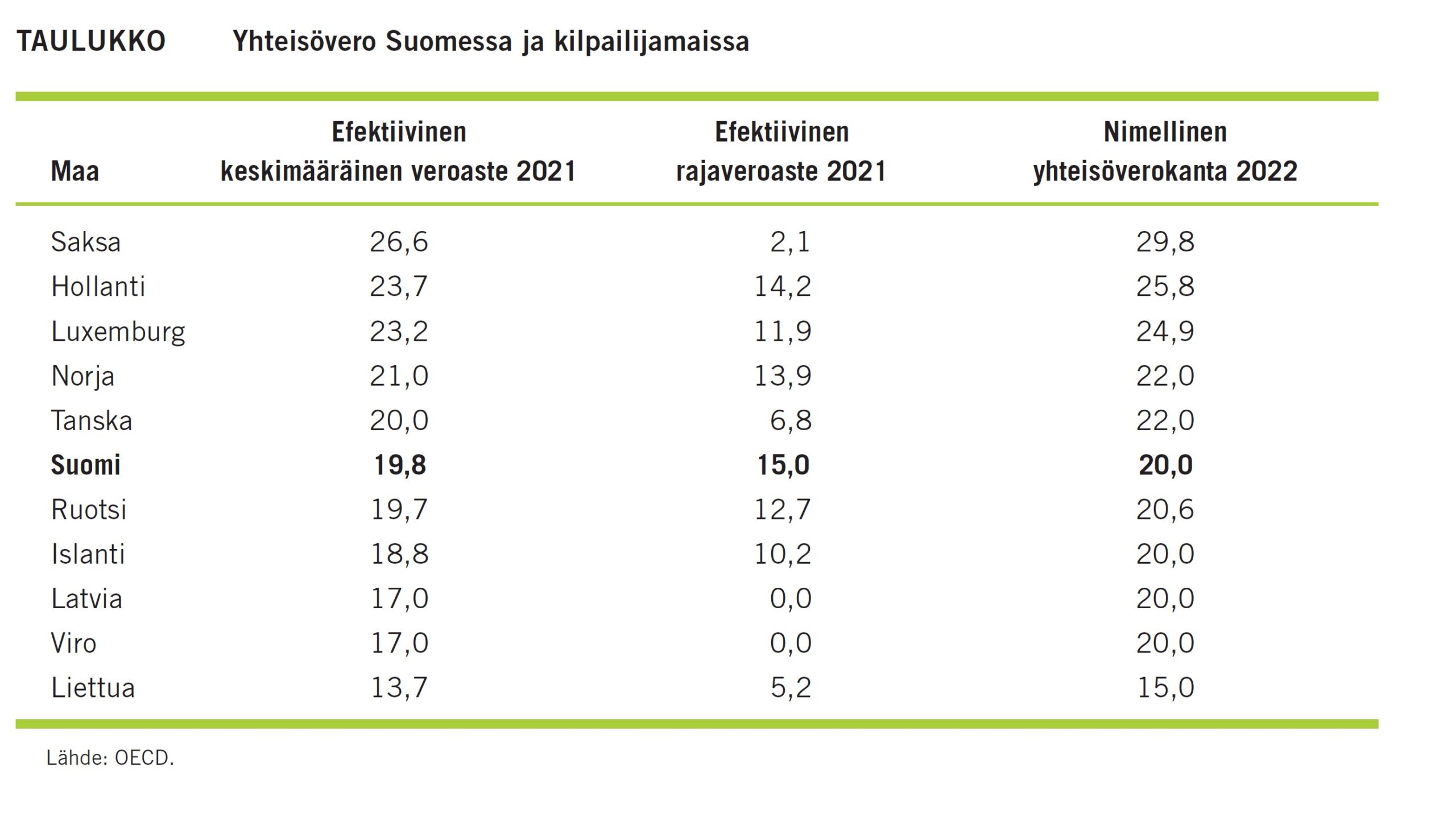 TAULUKKO Yhteisövero Suomessa ja kilpailijamaissa

| Maa | Efektiivinen keskimääräinen veroaste 2021 | Efektiivinen rajaveroaste 2021 | Nimellinen yhteisöverokanta 2022 |
|---|---|---|---|
| Saksa | 26,6 | 2,1 | 29,8 |
| Hollanti | 23,7 | 14,2 | 25,8 |
| Luxemburg | 23,2 | 11,9 | 24,9 |
| Norja | 21,0 | 13,9 | 22,0 |
| Tanska | 20,0 | 6,8 | 22,0 |
| **Suomi** | **19,8** | **15,0** | **20,0** |
| Ruotsi | 19,7 | 12,7 | 20,6 |
| Islanti | 18,8 | 10,2 | 20,0 |
| Latvia | 17,0 | 0,0 | 20,0 |
| Viro | 17,0 | 0,0 | 20,0 |
| Liettua | 13,7 | 5,2 | 15,0 |

Lähde: OECD.